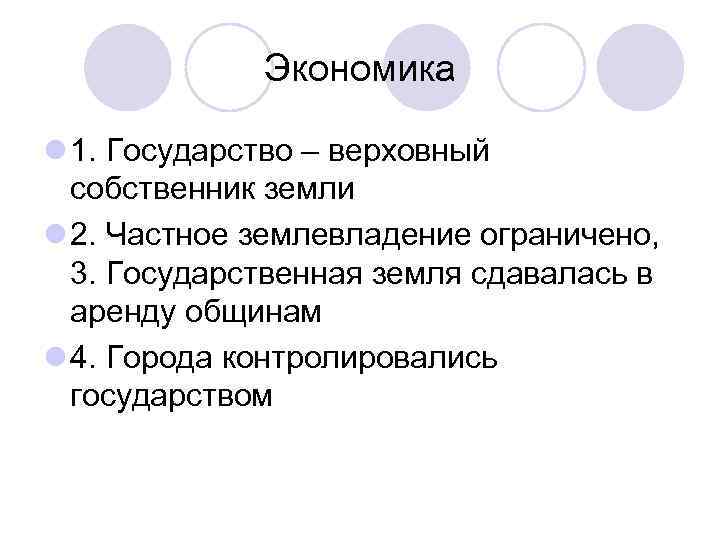 Экономика

1. Государство – верховный собственник земли

2. Частное землевладение ограничено, 3. Государственная земля сдавалась в аренду общинам

4. Города контролировались государством